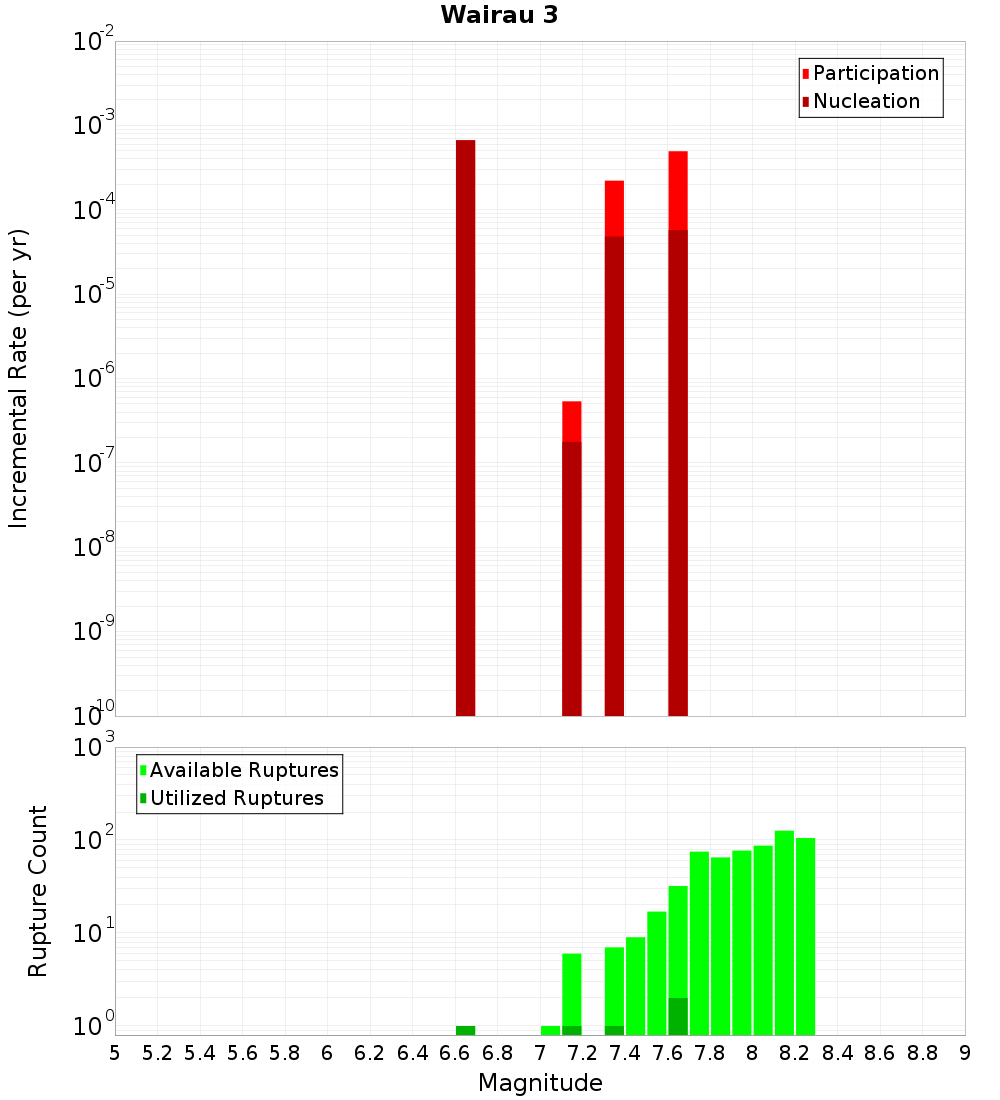 Wairau 3

Participation
Nucleation

Incremental Rate (per yr)

$10^{-2}$
$10^{-3}$
$10^{-4}$
$10^{-5}$
$10^{-6}$
$10^{-7}$
$10^{-8}$
$10^{-9}$
$10^{-10}$

Available Ruptures
Utilized Ruptures

Rupture Count

$10^{3}$
$10^{2}$
$10^{1}$
$10^{0}$

5 5.2 5.4 5.6 5.8 6 6.2 6.4 6.6 6.8 7 7.2 7.4 7.6 7.8 8 8.2 8.4 8.6 8.8 9

Magnitude